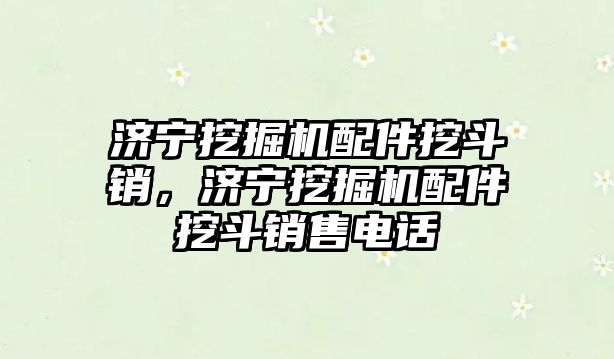 济宁挖掘机配件挖斗销，济宁挖掘机配件挖斗销售电话